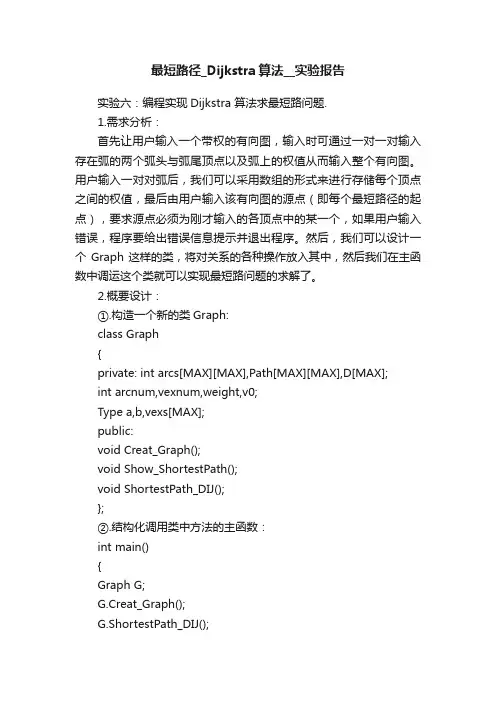 最短路径_Dijkstra算法__实验报告

实验六：编程实现 Dijkstra 算法求最短路问题.

1.需求分析：

首先让用户输入一个带权的有向图，输入时可通过一对一对输入存在弧的两个弧头与弧尾顶点以及弧上的权值从而输入整个有向图。用户输入一对对弧后，我们可以采用数组的形式来进行存储每个顶点之间的权值，最后由用户输入该有向图的源点（即每个最短路径的起点），要求源点必须为刚才输入的各顶点中的某一个，如果用户输入错误，程序要给出错误信息提示并退出程序。然后，我们可以设计一个 Graph 这样的类，将对关系的各种操作放入其中，然后我们在主函数中调运这个类就可以实现最短路问题的求解了。

2.概要设计：

①.构造一个新的类 Graph:

class Graph

{

private: int arcs[MAX][MAX],Path[MAX][MAX],D[MAX];

int arcnum,vexnum,weight,v0;

Type a,b,vexs[MAX];

public:

void Creat_Graph();

void Show_ShortestPath();

void ShortestPath_DIJ();

};

②.结构化调用类中方法的主函数：

int main()

{

Graph G;

G.Creat_Graph();

G.ShortestPath_DIJ();